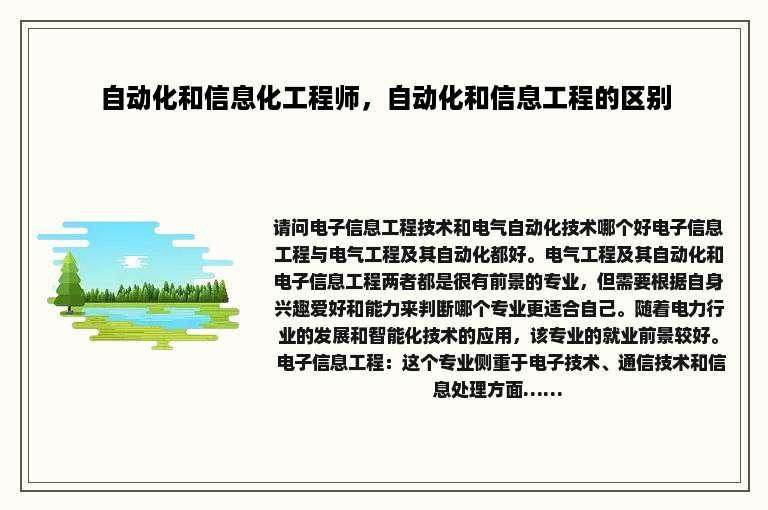 自动化和信息化工程师，自动化和信息工程的区别

请问电子信息工程技术和电气自动化技术哪个好电子信息工程与电气工程及其自动化都好。电气工程及其自动化和电子信息工程两者都是很有前景的专业，但需要根据自身兴趣爱好和能力来判断哪个专业更适合自己。随着电力行业的发展和智能化技术的应用，该专业的就业前景较好。电子信息工程：这个专业侧重于电子技术、通信技术和信息处理方面......